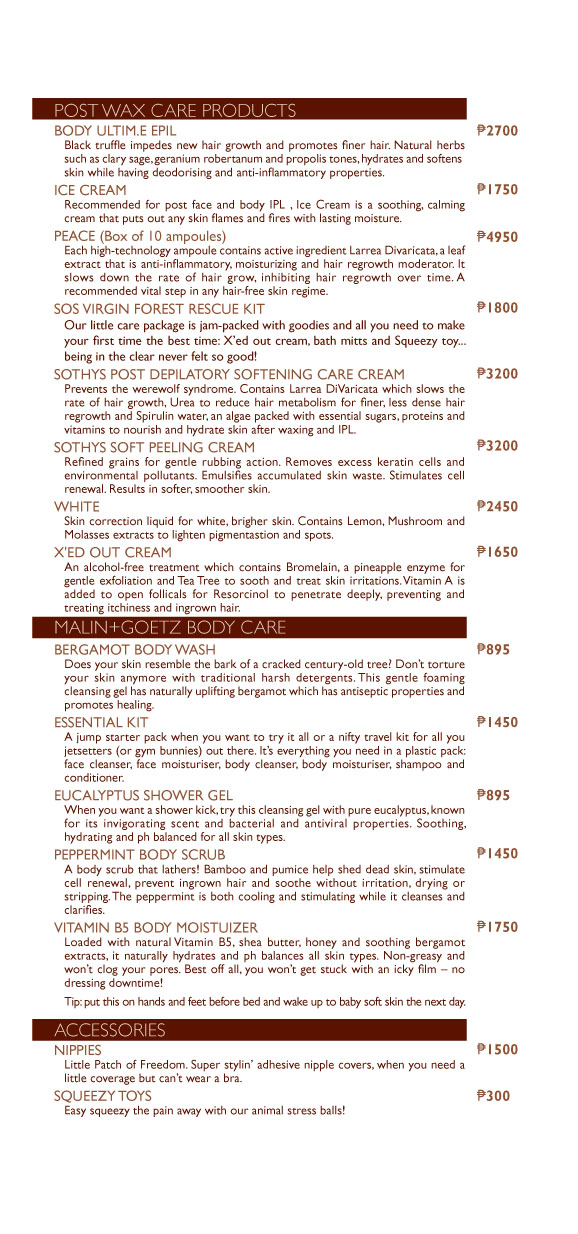 POST WAX CARE PRODUCTS

BODY ULTIM.E EPIL ₱2700
Black truffle impedes new hair growth and promotes finer hair. Natural herbs such as clary sage, geranium robertanum and propolis tones, hydrates and softens skin while having deodorising and anti-inflammatory properties.

ICE CREAM ₱1750
Recommended for post face and body IPL , Ice Cream is a soothing, calming cream that puts out any skin flames and fires with lasting moisture.

PEACE (Box of 10 ampoules) ₱4950
Each high-technology ampoule contains active ingredient Larrea Divaricata, a leaf extract that is anti-inflammatory, moisturizing and hair regrowth moderator. It slows down the rate of hair grow, inhibiting hair regrowth over time. A recommended vital step in any hair-free skin regime.

SOS VIRGIN FOREST RESCUE KIT ₱1800
Our little care package is jam-packed with goodies and all you need to make your first time the best time: X'ed out cream, bath mitts and Squeezy toy... being in the clear never felt so good!

SOTHYS POST DEPILATORY SOFTENING CARE CREAM ₱3200
Prevents the werewolf syndrome. Contains Larrea DiVaricata which slows the rate of hair growth, Urea to reduce hair metabolism for finer, less dense hair regrowth and Spirulin water, an algae packed with essential sugars, proteins and vitamins to nourish and hydrate skin after waxing and IPL.

SOTHYS SOFT PEELING CREAM ₱3200
Refined grains for gentle rubbing action. Removes excess keratin cells and environmental pollutants. Emulsifies accumulated skin waste. Stimulates cell renewal. Results in softer, smoother skin.

WHITE ₱2450
Skin correction liquid for white, brigher skin. Contains Lemon, Mushroom and Molasses extracts to lighten pigmentastion and spots.

X'ED OUT CREAM ₱1650
An alcohol-free treatment which contains Bromelain, a pineapple enzyme for gentle exfoliation and Tea Tree to sooth and treat skin irritations. Vitamin A is added to open follicals for Resorcinol to penetrate deeply, preventing and treating itchiness and ingrown hair.

MALIN+GOETZ BODY CARE

BERGAMOT BODY WASH ₱895
Does your skin resemble the bark of a cracked century-old tree? Don't torture your skin anymore with traditional harsh detergents. This gentle foaming cleansing gel has naturally uplifting bergamot which has antiseptic properties and promotes healing.

ESSENTIAL KIT ₱1450
A jump starter pack when you want to try it all or a nifty travel kit for all you jetsetters (or gym bunnies) out there. It's everything you need in a plastic pack: face cleanser, face moisturiser, body cleanser, body moisturiser, shampoo and conditioner.

EUCALYPTUS SHOWER GEL ₱895
When you want a shower kick, try this cleansing gel with pure eucalyptus, known for its invigorating scent and bacterial and antiviral properties. Soothing, hydrating and ph balanced for all skin types.

PEPPERMINT BODY SCRUB ₱1450
A body scrub that lathers! Bamboo and pumice help shed dead skin, stimulate cell renewal, prevent ingrown hair and soothe without irritation, drying or stripping. The peppermint is both cooling and stimulating while it cleanses and clarifies.

VITAMIN B5 BODY MOISTUIZER ₱1750
Loaded with natural Vitamin B5, shea butter, honey and soothing bergamot extracts, it naturally hydrates and ph balances all skin types. Non-greasy and won't clog your pores. Best off all, you won't get stuck with an icky film – no dressing downtime!

Tip: put this on hands and feet before bed and wake up to baby soft skin the next day.

ACCESSORIES

NIPPIES ₱1500
Little Patch of Freedom. Super stylin' adhesive nipple covers, when you need a little coverage but can't wear a bra.

SQUEEZY TOYS ₱300
Easy squeezy the pain away with our animal stress balls!